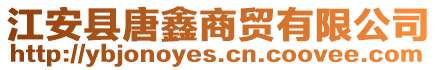 江安县唐鑫商贸有限公司
http://ybjonoyes.cn.coovee.com